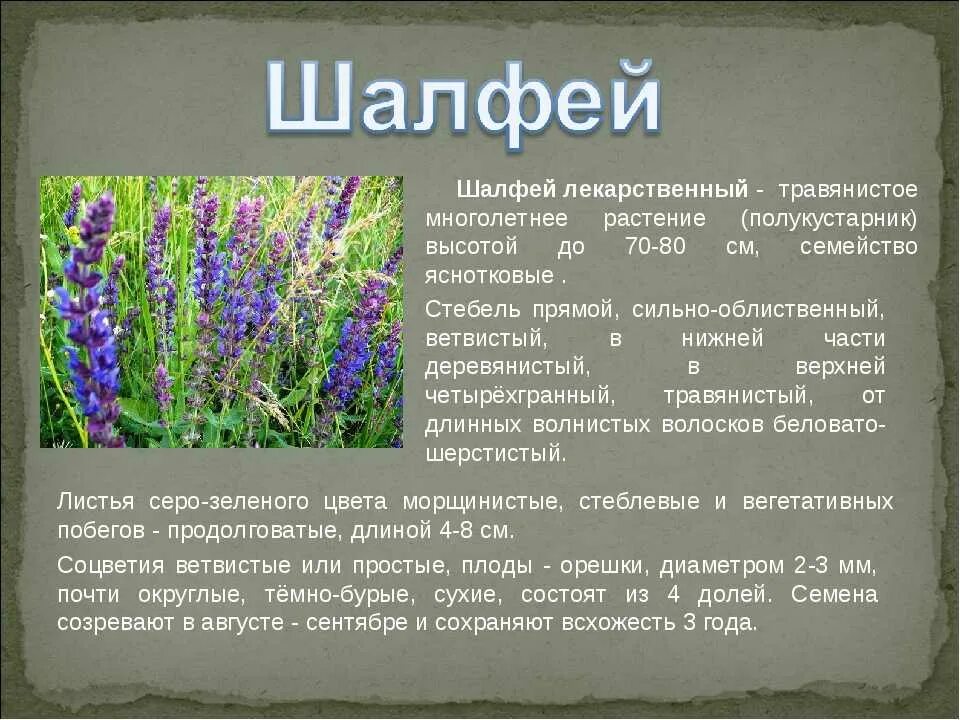 Шалфей

Шалфей лекарственный - травянистое многолетнее растение (полукустарник) высотой до 70-80 см, семейство яснотковые .

Стебель прямой, сильно-облиственный, ветвистый, в нижней части деревянистый, в верхней четырёхгранный, травянистый, от длинных волнистых волосков беловато-шерстистый.

Листья серо-зеленого цвета морщинистые, стеблевые и вегетативных побегов - продолговатые, длиной 4-8 см.

Соцветия ветвистые или простые, плоды - орешки, диаметром 2-3 мм, почти округлые, тёмно-бурые, сухие, состоят из 4 долей. Семена созревают в августе - сентябре и сохраняют всхожесть 3 года.